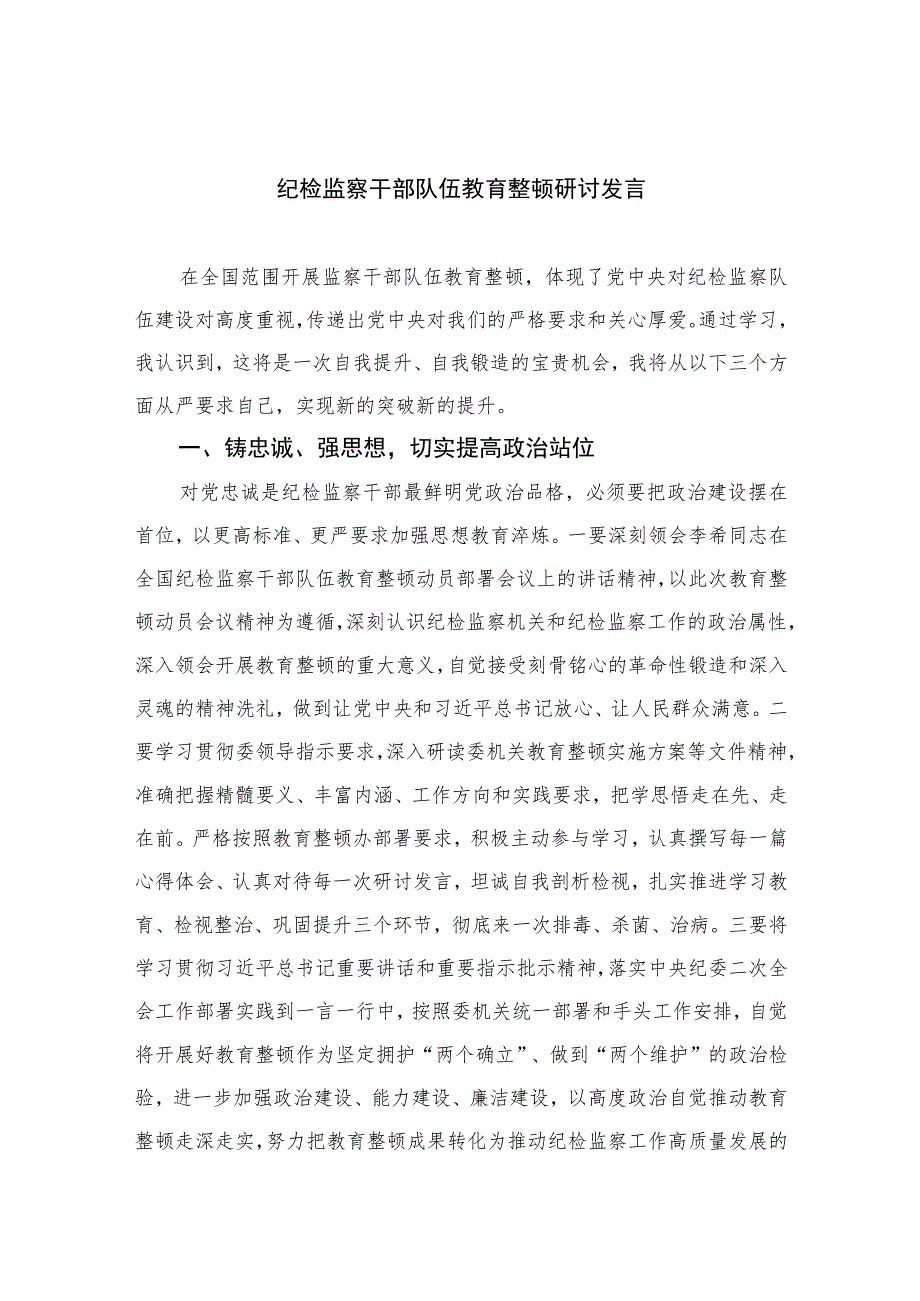 纪检监察干部队伍教育整顿研讨发言

在全国范围开展监察干部队伍教育整顿，体现了党中央对纪检监察队伍建设对高度重视，传递出党中央对我们的严格要求和关心厚爱。通过学习，我认识到，这将是一次自我提升、自我锻造的宝贵机会，我将从以下三个方面从严要求自己，实现新的突破新的提升。

一、铸忠诚、强思想，切实提高政治站位

对党忠诚是纪检监察干部最鲜明党政治品格，必须要把政治建设摆在首位，以更高标准、更严要求加强思想教育淬炼。一要深刻领会李希同志在全国纪检监察干部队伍教育整顿动员部署会议上的讲话精神，以此次教育整顿动员会议精神为遵循，深刻认识纪检监察机关和纪检监察工作的政治属性，深入领会开展教育整顿的重大意义，自觉接受刻骨铭心的革命性锻造和深入灵魂的精神洗礼，做到让党中央和习近平总书记放心、让人民群众满意。二要学习贯彻委领导指示要求，深入研读委机关教育整顿实施方案等文件精神，准确把握精髓要义、丰富内涵、工作方向和实践要求，把学思悟走在先、走在前。严格按照教育整顿办部署要求，积极主动参与学习，认真撰写每一篇心得体会、认真对待每一次研讨发言，坦诚自我剖析检视，扎实推进学习教育、检视整治、巩固提升三个环节，彻底来一次排毒、杀菌、治病。三要将学习贯彻习近平总书记重要讲话和重要指示批示精神，落实中央纪委二次全会工作部署实践到一言一行中，按照委机关统一部署和手头工作安排，自觉将开展好教育整顿作为坚定拥护“两个确立”、做到“两个维护”的政治检验，进一步加强政治建设、能力建设、廉洁建设，以高度政治自觉推动教育整顿走深走实，努力把教育整顿成果转化为推动纪检监察工作高质量发展的